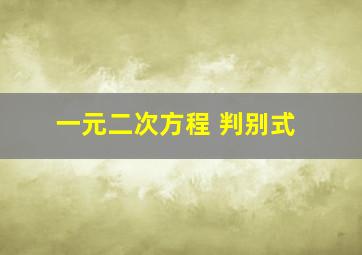 一元二次方程 判别式